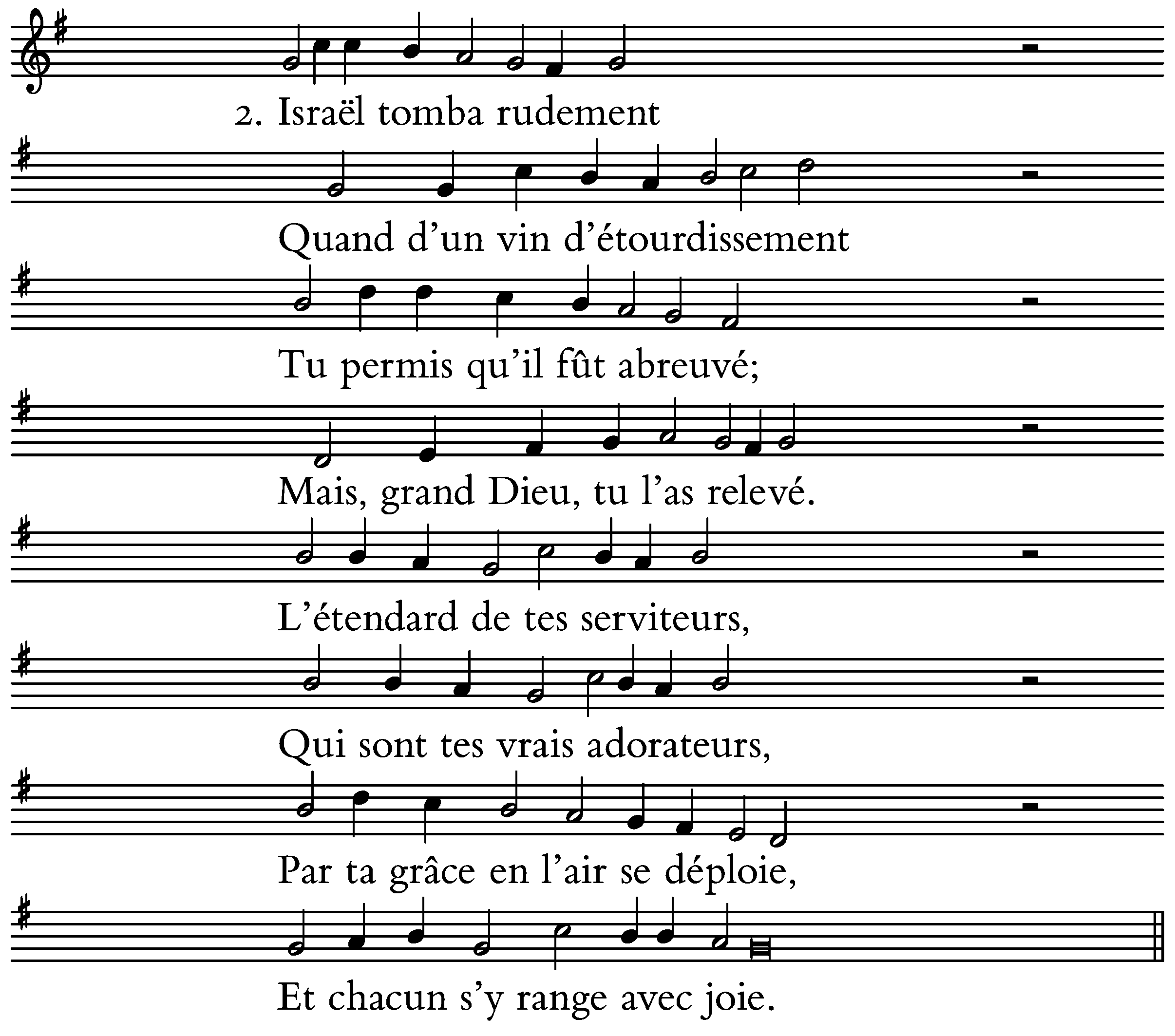 2. Israël tomba rudement

Quand d'un vin d'étourdissement

Tu permis qu'il fût abreuvé;

Mais, grand Dieu, tu l'as relevé.

L'étendard de tes serviteurs,

Qui sont tes vrais adorateurs,

Par ta grâce en l'air se déploie,

Et chacun s'y range avec joie.